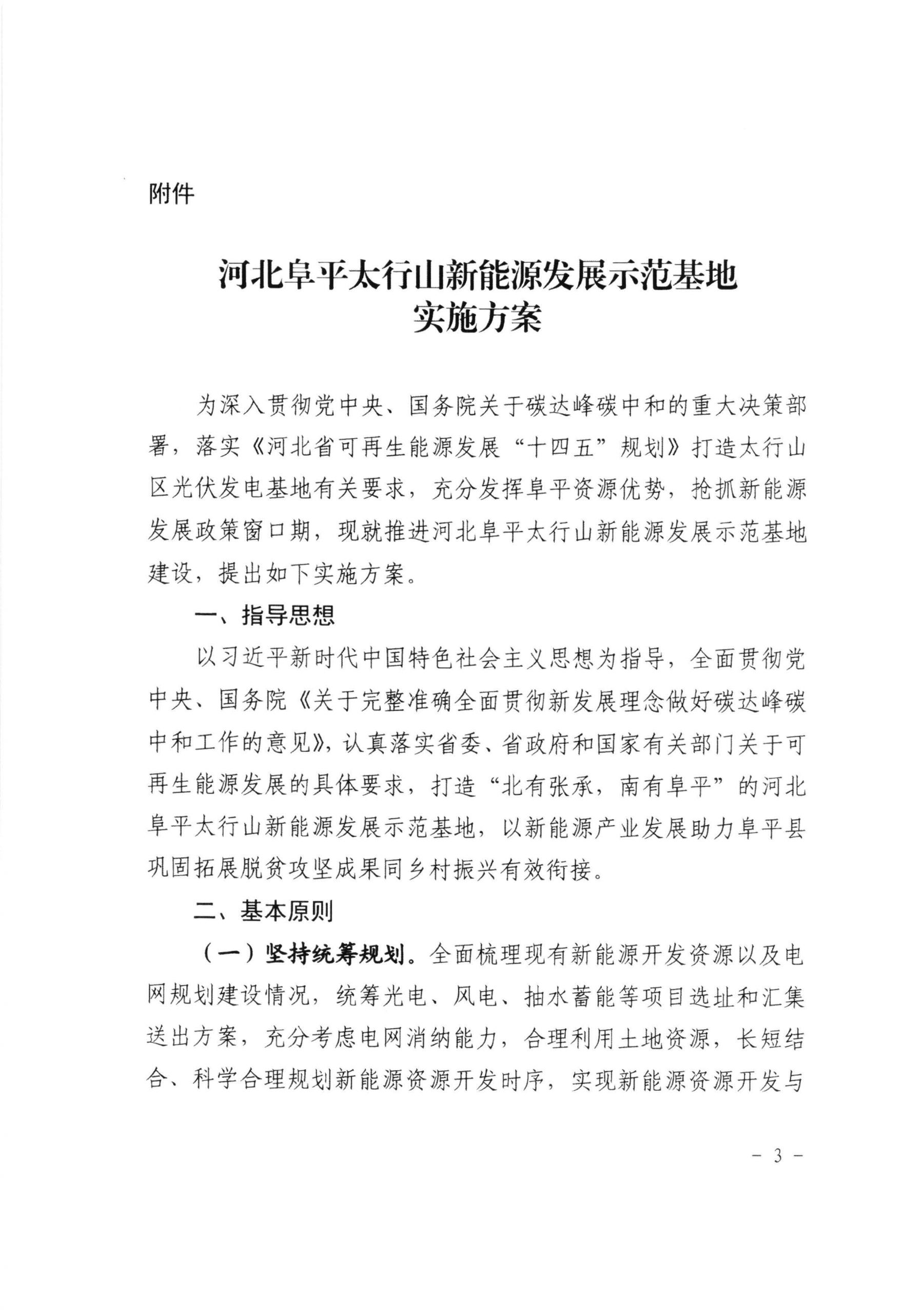 附件

河北阜平太行山新能源发展示范基地
实施方案

为深入贯彻党中央、国务院关于碳达峰碳中和的重大决策部署，落实《河北省可再生能源发展“十四五”规划》打造太行山区光伏发电基地有关要求，充分发挥阜平资源优势，抢抓新能源发展政策窗口期，现就推进河北阜平太行山新能源发展示范基地建设，提出如下实施方案。

一、指导思想

以习近平新时代中国特色社会主义思想为指导，全面贯彻党中央、国务院《关于完整准确全面贯彻新发展理念做好碳达峰碳中和工作的意见》，认真落实省委、省政府和国家有关部门关于可再生能源发展的具体要求，打造“北有张承，南有阜平”的河北阜平太行山新能源发展示范基地，以新能源产业发展助力阜平县巩固拓展脱贫攻坚成果同乡村振兴有效衔接。

二、基本原则

（一）坚持统筹规划。全面梳理现有新能源开发资源以及电网规划建设情况，统筹光电、风电、抽水蓄能等项目选址和汇集送出方案，充分考虑电网消纳能力，合理利用土地资源，长短结合、科学合理规划新能源资源开发时序，实现新能源资源开发与

－ 3 －